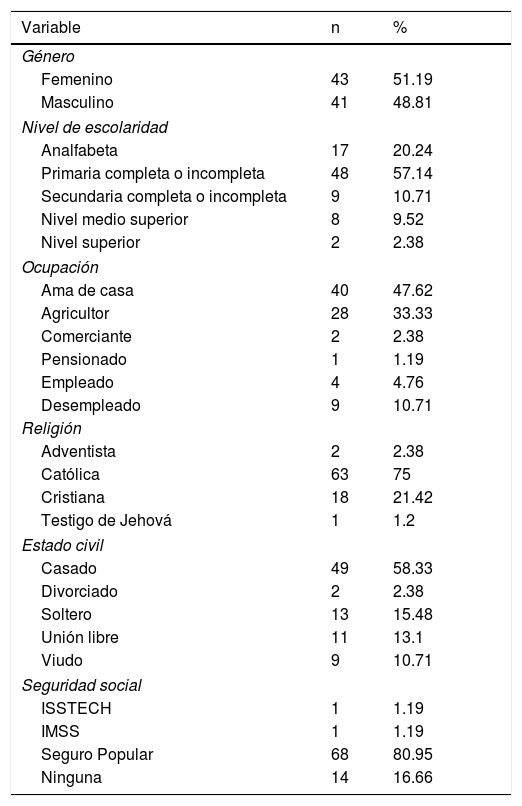 | Variable | n | % |
|---|---|---|
| Género | | |
| Femenino | 43 | 51.19 |
| Masculino | 41 | 48.81 |
| Nivel de escolaridad | | |
| Analfabeta | 17 | 20.24 |
| Primaria completa o incompleta | 48 | 57.14 |
| Secundaria completa o incompleta | 9 | 10.71 |
| Nivel medio superior | 8 | 9.52 |
| Nivel superior | 2 | 2.38 |
| Ocupación | | |
| Ama de casa | 40 | 47.62 |
| Agricultor | 28 | 33.33 |
| Comerciante | 2 | 2.38 |
| Pensionado | 1 | 1.19 |
| Empleado | 4 | 4.76 |
| Desempleado | 9 | 10.71 |
| Religión | | |
| Adventista | 2 | 2.38 |
| Católica | 63 | 75 |
| Cristiana | 18 | 21.42 |
| Testigo de Jehová | 1 | 1.2 |
| Estado civil | | |
| Casado | 49 | 58.33 |
| Divorciado | 2 | 2.38 |
| Soltero | 13 | 15.48 |
| Unión libre | 11 | 13.1 |
| Viudo | 9 | 10.71 |
| Seguridad social | | |
| ISSTECH | 1 | 1.19 |
| IMSS | 1 | 1.19 |
| Seguro Popular | 68 | 80.95 |
| Ninguna | 14 | 16.66 |